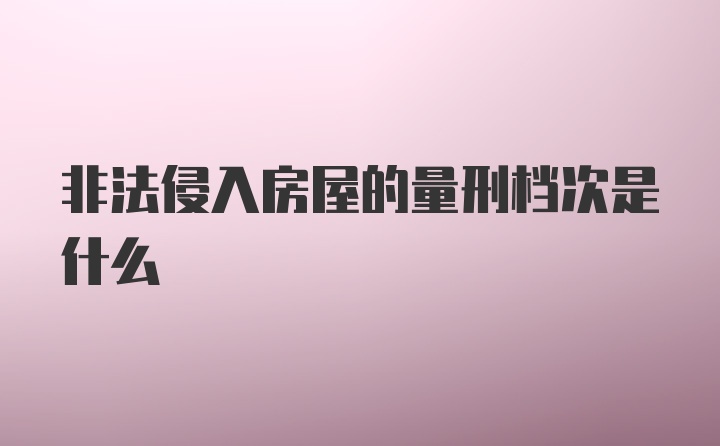 非法侵入房屋的量刑档次是什么